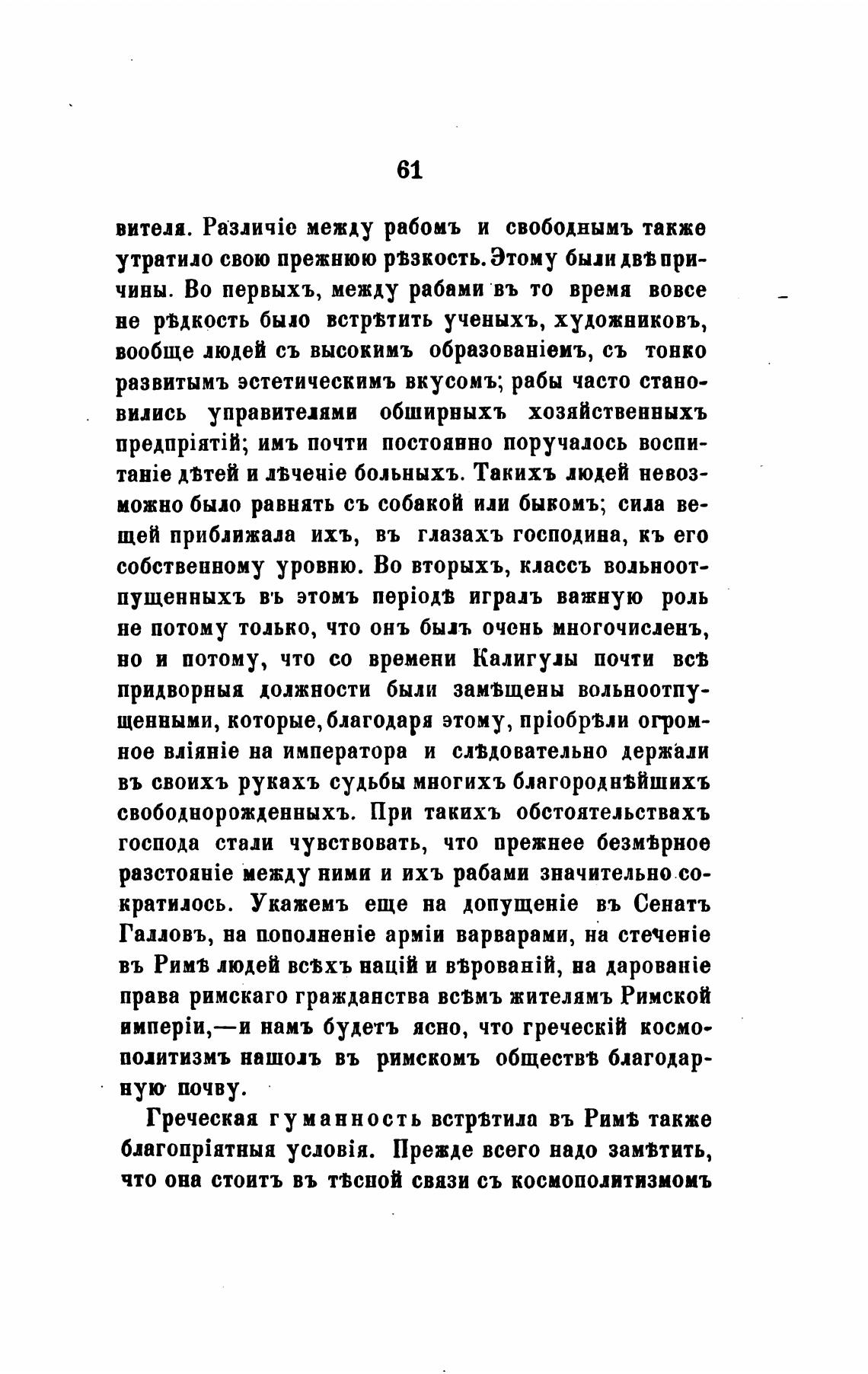 61

вителя. Различіе между рабомъ и свободнымъ также утратило свою прежнюю рѣзкость. Этому были двѣ причины. Во первыхъ, между рабами въ то время вовсе не рѣдкость было встрѣтить ученыхъ, художниковъ, вообще людей съ высокимъ образованіемъ, съ тонко развитымъ эстетическимъ вкусомъ; рабы часто становились управителями обширныхъ хозяйственныхъ предпріятій; имъ почти постоянно поручалось воспитаніе дѣтей и лѣченіе больныхъ. Такихъ людей невозможно было равнять съ собакой или быкомъ; сила вещей приближала ихъ, въ глазахъ господина, къ его собственному уровню. Во вторыхъ, классъ вольноотпущенныхъ въ этомъ періодѣ игралъ важную роль не потому только, что онъ былъ очень многочисленъ, но и потому, что со времени Калигулы почти всѣ придворныя должности были замѣщены вольноотпущенными, которые, благодаря этому, пріобрѣли огромное вліяніе на императора и слѣдовательно держали въ своихъ рукахъ судьбы многихъ благороднѣйшихъ свободнорожденныхъ. При такихъ обстоятельствахъ господа стали чувствовать, что прежнее безмѣрное разстояніе между ними и ихъ рабами значительно сократилось. Укажемъ еще на допущеніе въ Сенатъ Галловъ, на пополненіе арміи варварами, на стеченіе въ Римѣ людей всѣхъ націй и вѣрованій, на дарованіе права римскаго гражданства всѣмъ жителямъ Римской имперіи,—и намъ будетъ ясно, что греческій космополитизмъ нашолъ въ римскомъ обществѣ благодарную почву.

Греческая гуманность встрѣтила въ Римѣ также благопріятныя условія. Прежде всего надо замѣтить, что она стоитъ въ тѣсной связи съ космополитизмомъ